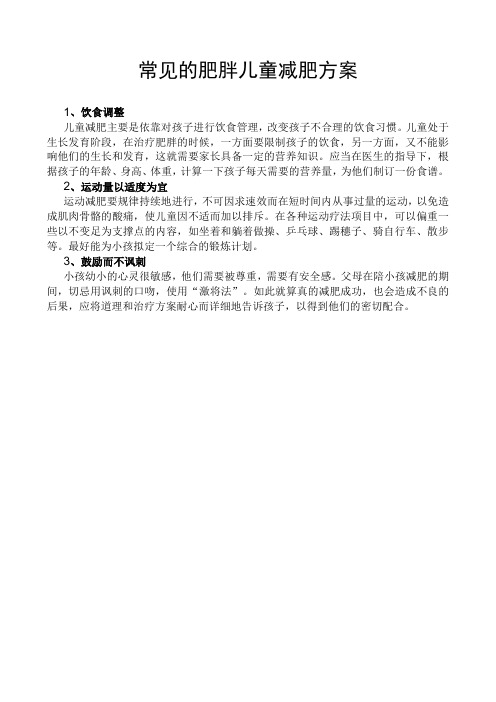 常见的肥胖儿童减肥方案

1、饮食调整

儿童减肥主要是依靠对孩子进行饮食管理，改变孩子不合理的饮食习惯。儿童处于生长发育阶段，在治疗肥胖的时候，一方面要限制孩子的饮食，另一方面，又不能影响他们的生长和发育，这就需要家长具备一定的营养知识。应当在医生的指导下，根据孩子的年龄、身高、体重，计算一下孩子每天需要的营养量，为他们制订一份食谱。

2、运动量以适度为宜

运动减肥要规律持续地进行，不可因求速效而在短时间内从事过量的运动，以免造成肌肉骨骼的酸痛，使儿童因不适而加以排斥。在各种运动疗法项目中，可以偏重一些以不变足为支撑点的内容，如坐着和躺着做操、乒乓球、踢毽子、骑自行车、散步等。最好能为小孩拟定一个综合的锻炼计划。

3、鼓励而不讽刺

小孩幼小的心灵很敏感，他们需要被尊重，需要有安全感。父母在陪小孩减肥的期间，切忌用讽刺的口吻，使用“激将法”。如此就算真的减肥成功，也会造成不良的后果，应将道理和治疗方案耐心而详细地告诉孩子，以得到他们的密切配合。